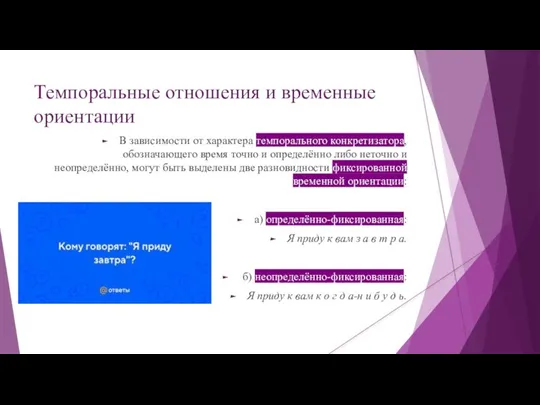 Темпоральные отношения и временные ориентации

В зависимости от характера темпорального конкретизатора, обозначающего время точно и определённо либо неточно и неопределённо, могут быть выделены две разновидности фиксированной временной ориентации:

Кому говорят: "Я приду завтра"?

ответы

а) определённо-фиксированная:

Я приду к вам з а в т р а.

б) неопределённо-фиксированная:

Я приду к вам к о г д а-н и б у д ь.